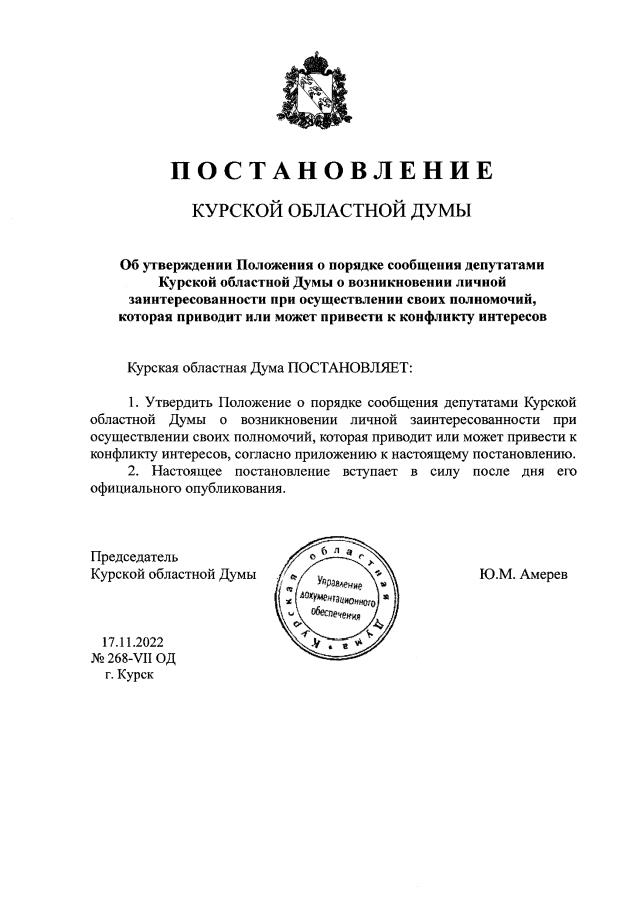 ПОСТАНОВЛЕНИЕ

КУРСКОЙ ОБЛАСТНОЙ ДУМЫ

Об утверждении Положения о порядке сообщения депутатами Курской областной Думы о возникновении личной заинтересованности при осуществлении своих полномочий, которая приводит или может привести к конфликту интересов

Курская областная Дума ПОСТАНОВЛЯЕТ:

1. Утвердить Положение о порядке сообщения депутатами Курской областной Думы о возникновении личной заинтересованности при осуществлении своих полномочий, которая приводит или может привести к конфликту интересов, согласно приложению к настоящему постановлению.
2. Настоящее постановление вступает в силу после дня его официального опубликования.

Председатель
Курской областной Думы

Курская областная Дума
Управление документационного обеспечения

Ю.М. Амерев

17.11.2022
№ 268-VII ОД
г. Курск